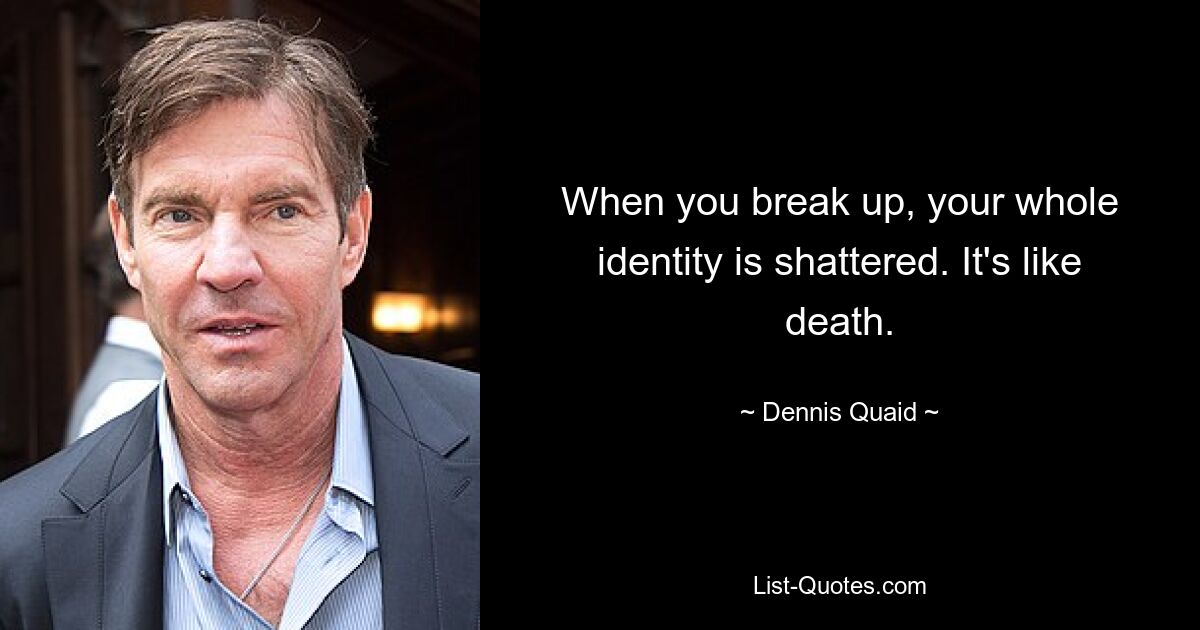 When you break up, your whole identity is shattered. It's like death.

~ Dennis Quaid ~

List-Quotes.com